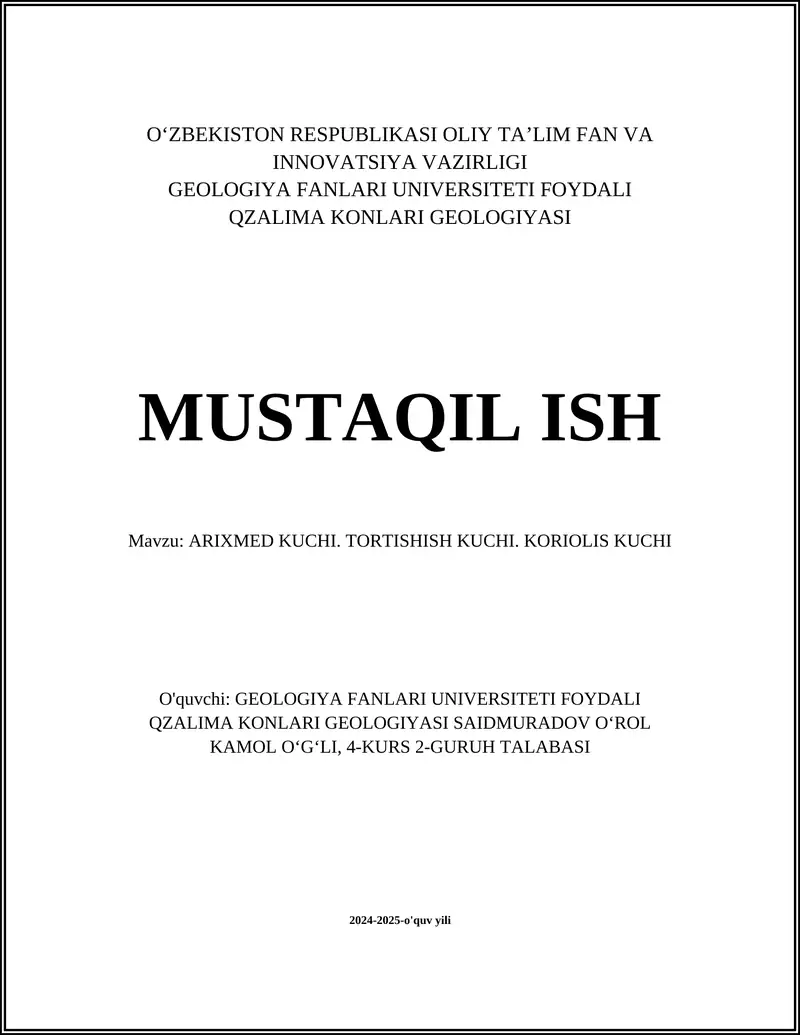 O‘ZBEKISTON RESPUBLIKASI OLIY TA’LIM FAN VA INNOVATSIYA VAZIRLIGI
GEOLOGIYA FANLARI UNIVERSITETI FOYDALI QZALIMA KONLARI GEOLOGIYASI

MUSTAQIL ISH

Mavzu: ARIXMED KUCHI. TORTISHISH KUCHI. KORIOLIS KUCHI

O'quvchi: GEOLOGIYA FANLARI UNIVERSITETI FOYDALI QZALIMA KONLARI GEOLOGIYASI SAIDMURADOV O‘ROL KAMOL O‘G‘LI, 4-KURS 2-GURUH TALABASI

2024-2025-o'quv yili